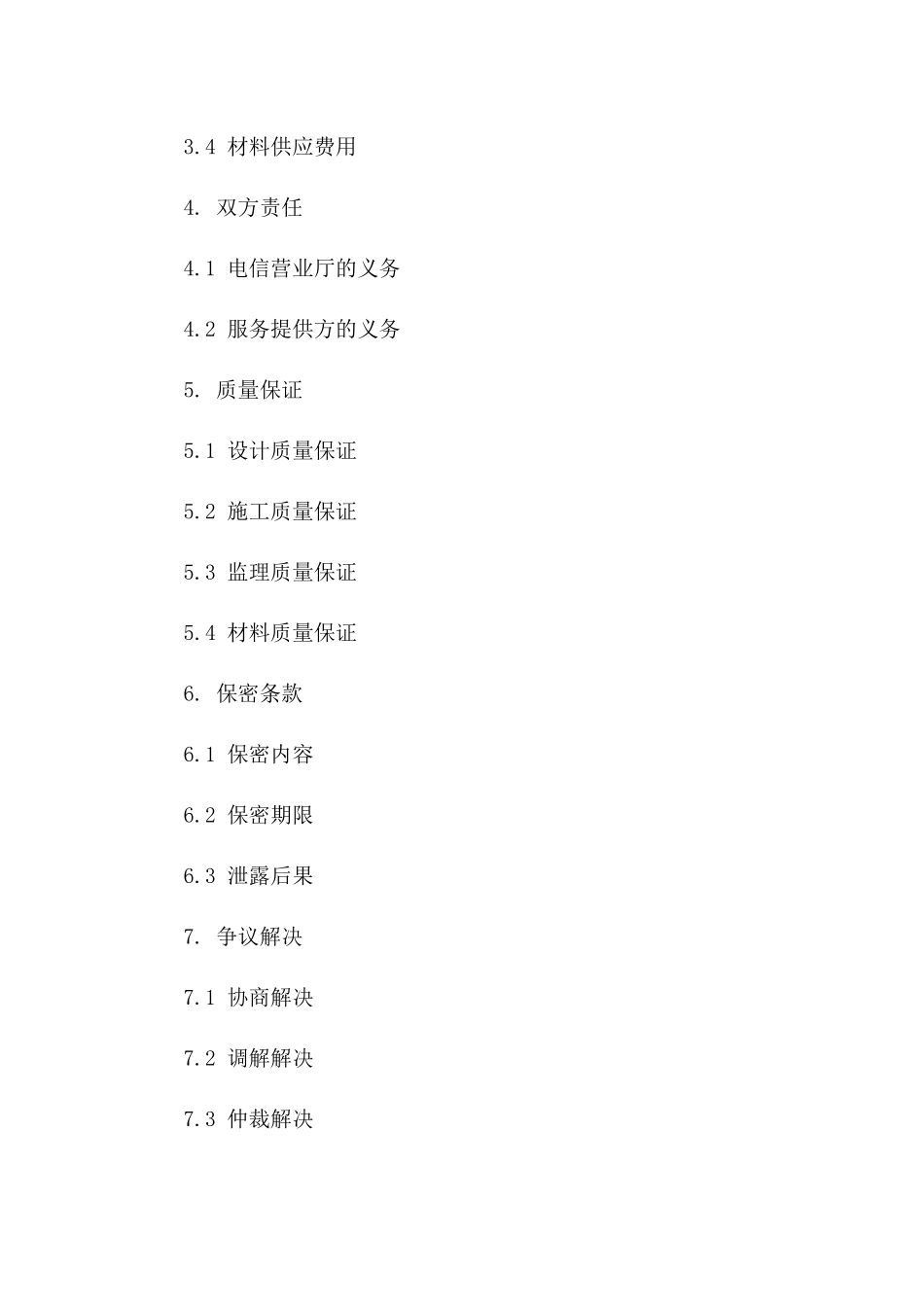 3.4 材料供应费用

4. 双方责任

4.1 电信营业厅的义务

4.2 服务提供方的义务

5. 质量保证

5.1 设计质量保证

5.2 施工质量保证

5.3 监理质量保证

5.4 材料质量保证

6. 保密条款

6.1 保密内容

6.2 保密期限

6.3 泄露后果

7. 争议解决

7.1 协商解决

7.2 调解解决

7.3 仲裁解决